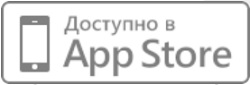 Доступно в
App Store